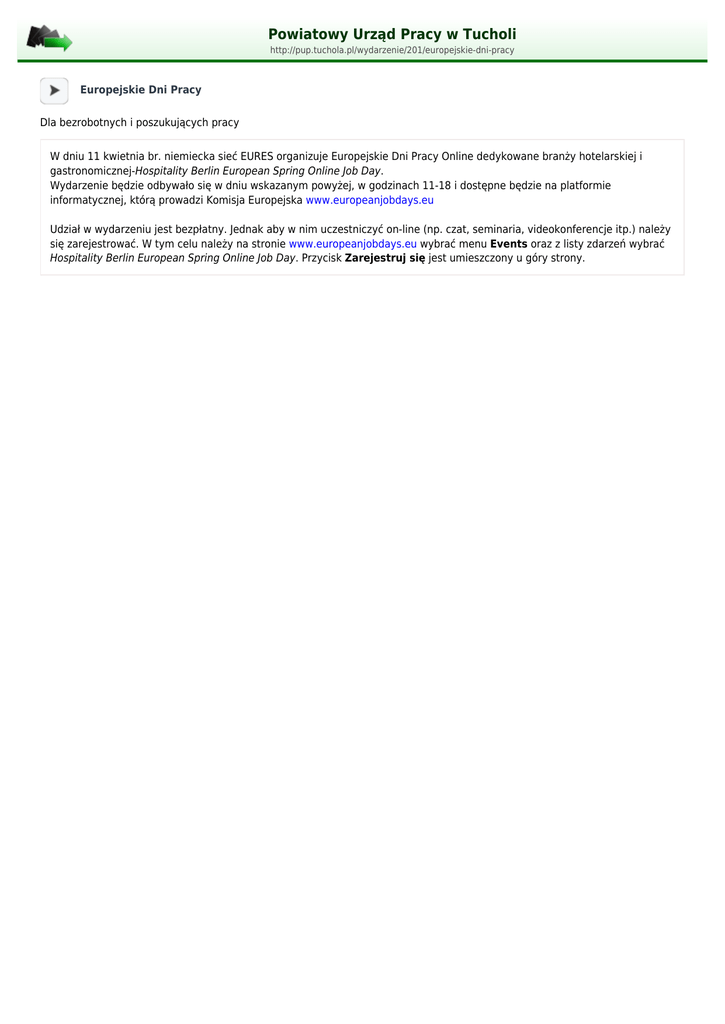 Powiatowy Urząd Pracy w Tucholi
http://pup.tuchola.pl/wydarzenie/201/europejskie-dni-pracy

Europejskie Dni Pracy

Dla bezrobotnych i poszukujących pracy

W dniu 11 kwietnia br. niemiecka sieć EURES organizuje Europejskie Dni Pracy Online dedykowane branży hotelarskiej i gastronomicznej-Hospitality Berlin European Spring Online Job Day.
Wydarzenie będzie odbywało się w dniu wskazanym powyżej, w godzinach 11-18 i dostępne będzie na platformie informatycznej, którą prowadzi Komisja Europejska www.europeanjobdays.eu

Udział w wydarzeniu jest bezpłatny. Jednak aby w nim uczestniczyć on-line (np. czat, seminaria, videokonferencje itp.) należy się zarejestrować. W tym celu należy na stronie www.europeanjobdays.eu wybrać menu Events oraz z listy zdarzeń wybrać Hospitality Berlin European Spring Online Job Day. Przycisk Zarejestruj się jest umieszczony u góry strony.